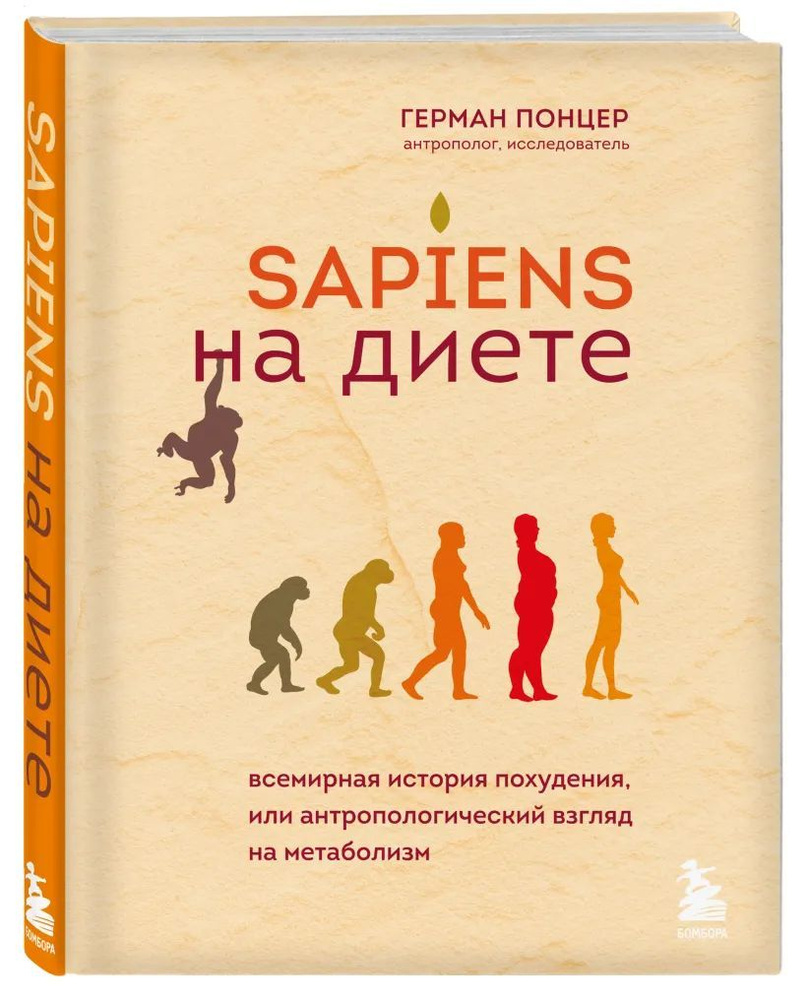 SAPIENS на диете

БОМБОРА

ГЕРМАН ПОНЦЕР
антрополог, исследователь

SAPIENS
на диете

всемирная история похудения, или антропологический взгляд на метаболизм

БОМБОРА